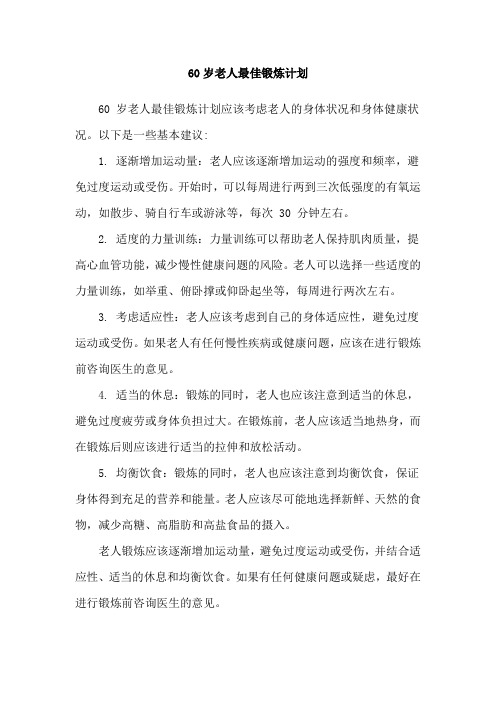 60 岁老人最佳锻炼计划

60 岁老人最佳锻炼计划应该考虑老人的身体状况和身体健康状况。以下是一些基本建议:

1. 逐渐增加运动量：老人应该逐渐增加运动的强度和频率，避免过度运动或受伤。开始时，可以每周进行两到三次低强度的有氧运动，如散步、骑自行车或游泳等，每次 30 分钟左右。

2. 适度的力量训练：力量训练可以帮助老人保持肌肉质量，提高心血管功能，减少慢性健康问题的风险。老人可以选择一些适度的力量训练，如举重、俯卧撑或仰卧起坐等，每周进行两次左右。

3. 考虑适应性：老人应该考虑到自己的身体适应性，避免过度运动或受伤。如果老人有任何慢性疾病或健康问题，应该在进行锻炼前咨询医生的意见。

4. 适当的休息：锻炼的同时，老人也应该注意到适当的休息，避免过度疲劳或身体负担过大。在锻炼前，老人应该适当地热身，而在锻炼后则应该进行适当的拉伸和放松活动。

5. 均衡饮食：锻炼的同时，老人也应该注意到均衡饮食，保证身体得到充足的营养和能量。老人应该尽可能地选择新鲜、天然的食物，减少高糖、高脂肪和高盐食品的摄入。

老人锻炼应该逐渐增加运动量，避免过度运动或受伤，并结合适应性、适当的休息和均衡饮食。如果有任何健康问题或疑虑，最好在进行锻炼前咨询医生的意见。